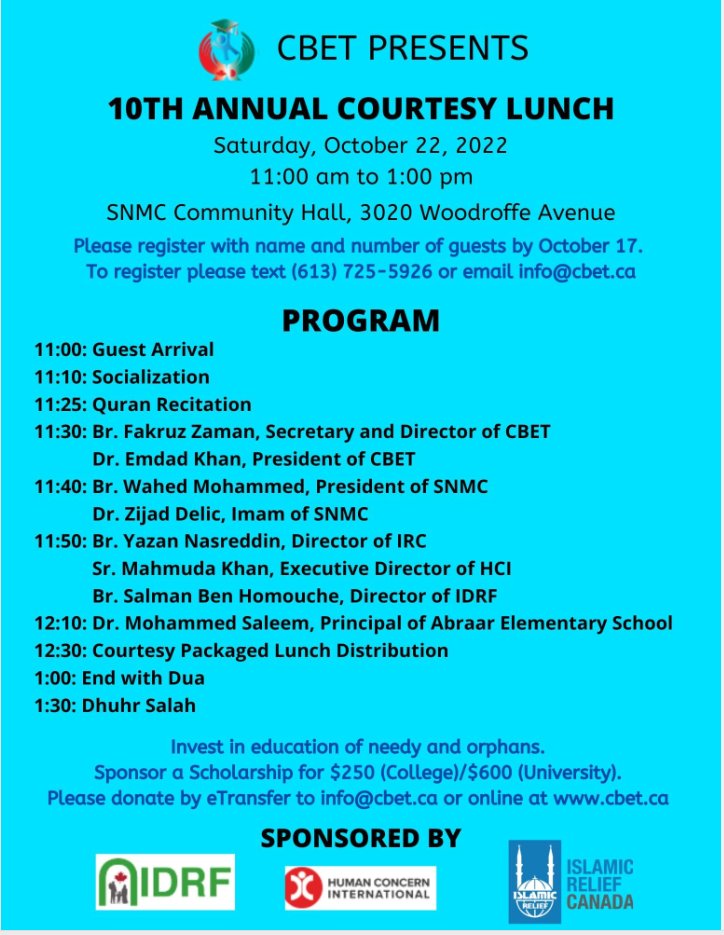 CBET PRESENTS

10TH ANNUAL COURTESY LUNCH

Saturday, October 22, 2022

11:00 am to 1:00 pm

SNMC Community Hall, 3020 Woodroffe Avenue

Please register with name and number of guests by October 17.
To register please text (613) 725-5926 or email info@cbet.ca

PROGRAM

11:00: Guest Arrival
11:10: Socialization
11:25: Quran Recitation
11:30: Br. Fakruz Zaman, Secretary and Director of CBET
Dr. Emdad Khan, President of CBET
11:40: Br. Wahed Mohammed, President of SNMC
Dr. Zijad Delic, Imam of SNMC
11:50: Br. Yazan Nasreddin, Director of IRC
Sr. Mahmuda Khan, Executive Director of HCI
Br. Salman Ben Homouche, Director of IDRF
12:10: Dr. Mohammed Saleem, Principal of Abraar Elementary School
12:30: Courtesy Packaged Lunch Distribution
1:00: End with Dua
1:30: Dhuhr Salah

Invest in education of needy and orphans.
Sponsor a Scholarship for $250 (College)/$600 (University).
Please donate by eTransfer to info@cbet.ca or online at www.cbet.ca

SPONSORED BY

IDRF

HUMAN CONCERN INTERNATIONAL

ISLAMIC RELIEF

ISLAMIC RELIEF CANADA